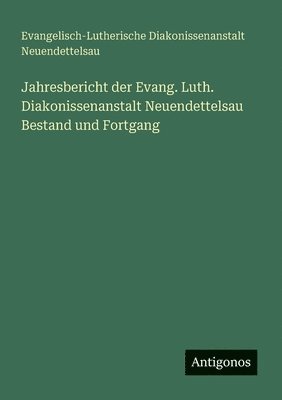 Evangelisch-Lutherische Diakonissenanstalt Neuendettelsau

Jahresbericht der Evang. Luth. Diakonissenanstalt Neuendettelsau Bestand und Fortgang

Antigonos